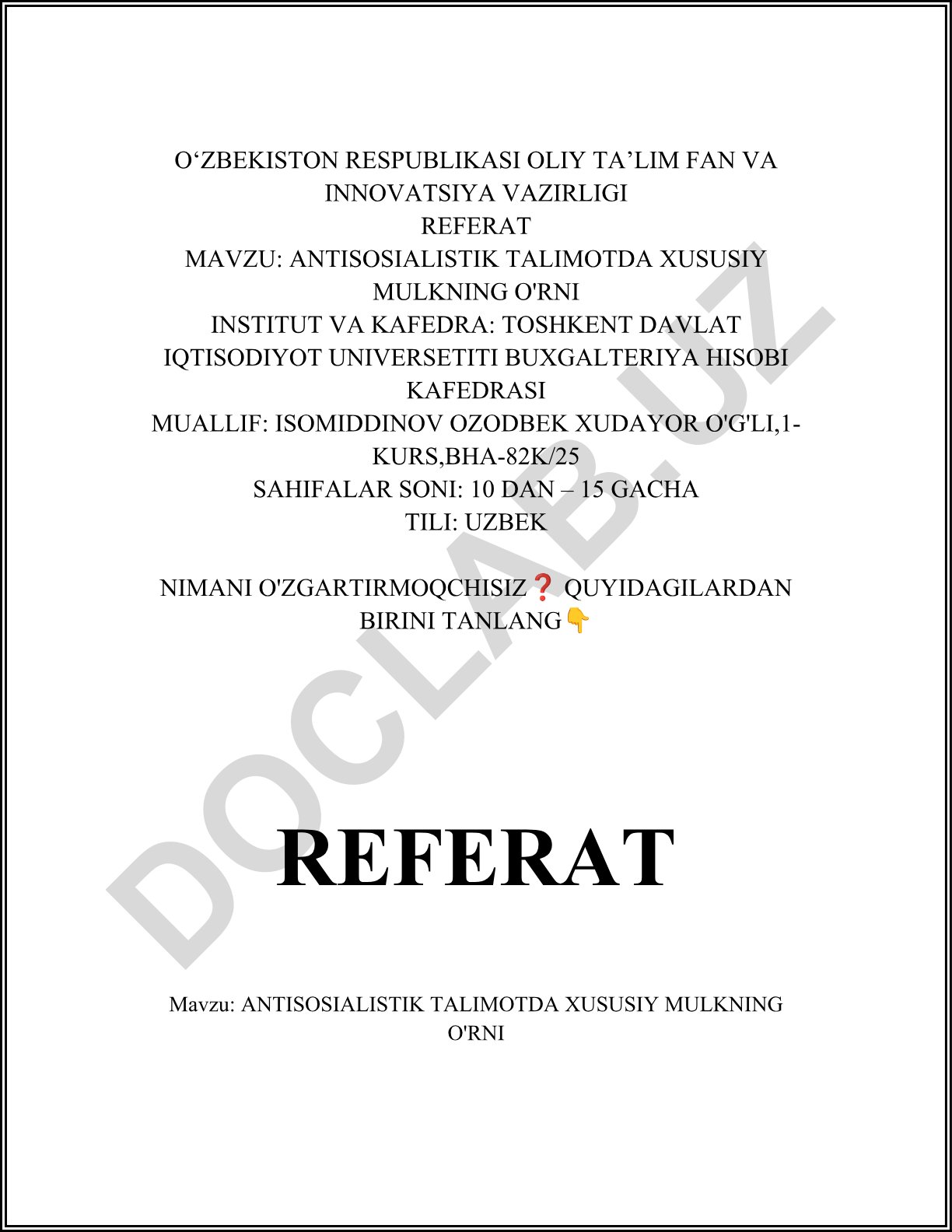 O‘ZBEKISTON RESPUBLIKASI OLIY TA’LIM FAN VA INNOVATSIYA VAZIRLIGI
REFERAT
MAVZU: ANTISOSIALISTIK TALIMOTDA XUSUSIY MULKNING O'RNI
INSTITUT VA KAFEDRA: TOSHKENT DAVLAT IQTISODIYOT UNIVERSETITI BUXGALTERIYA HISOBI KAFEDRASI
MUALLIF: ISOMIDDINOV OZODBEK XUDAYOR O'G'LI,1-KURS,BHA-82K/25
SAHIFALAR SONI: 10 DAN – 15 GACHA
TILI: UZBEK

NIMANI O'ZGARTIRMOQCHISIZ❓ QUYIDAGILARDAN BIRINI TANLANG👇

DOCLAB.UZ

REFERAT

Mavzu: ANTISOSIALISTIK TALIMOTDA XUSUSIY MULKNING O'RNI